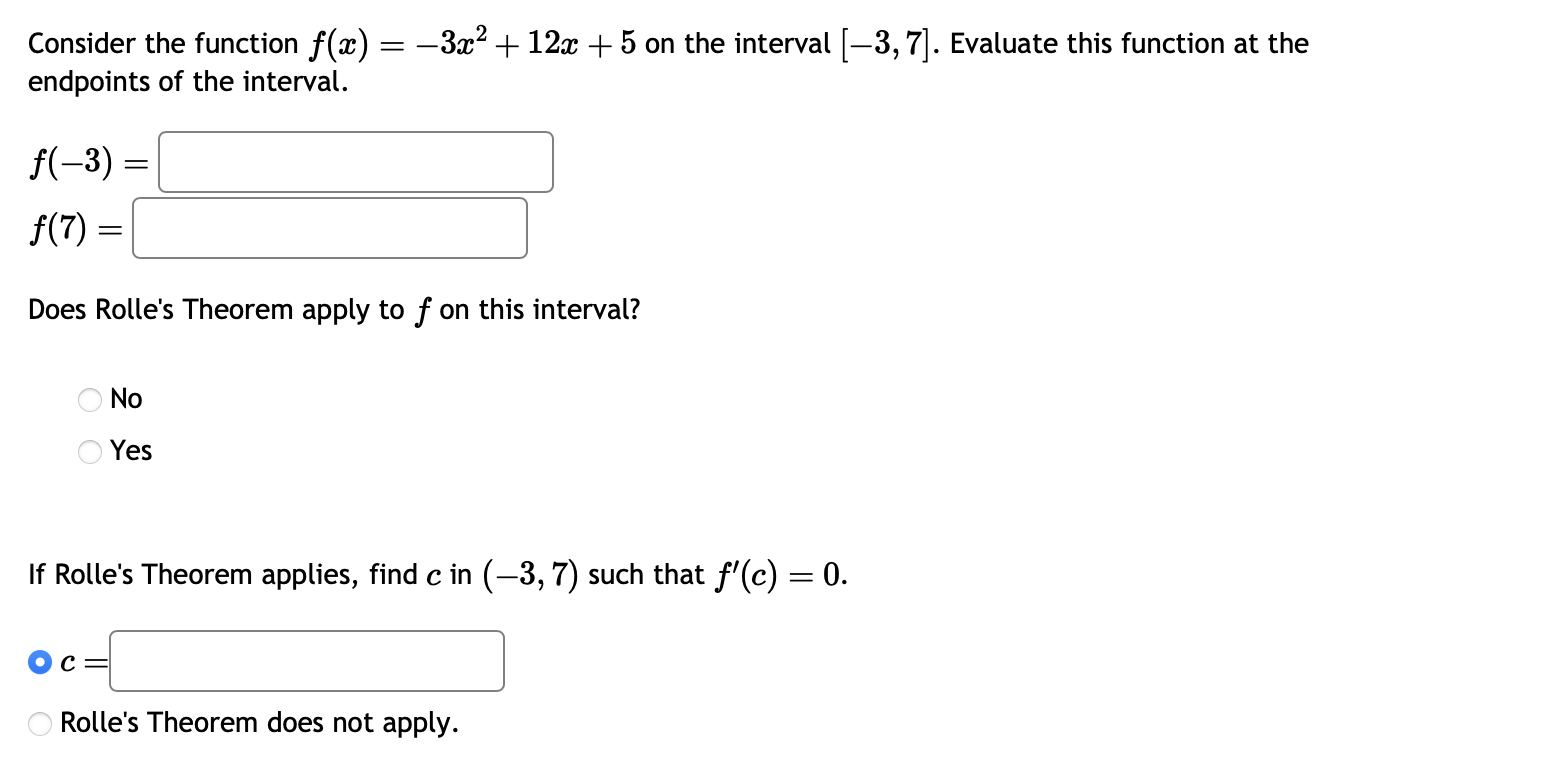 Consider the function $f(x) = -3x^2 + 12x + 5$ on the interval $[-3, 7]$. Evaluate this function at the endpoints of the interval.

$f(-3) =$

$f(7) =$

Does Rolle's Theorem apply to $f$ on this interval?

No

Yes

If Rolle's Theorem applies, find $c$ in $(-3, 7)$ such that $f'(c) = 0$.

$c =$

Rolle's Theorem does not apply.